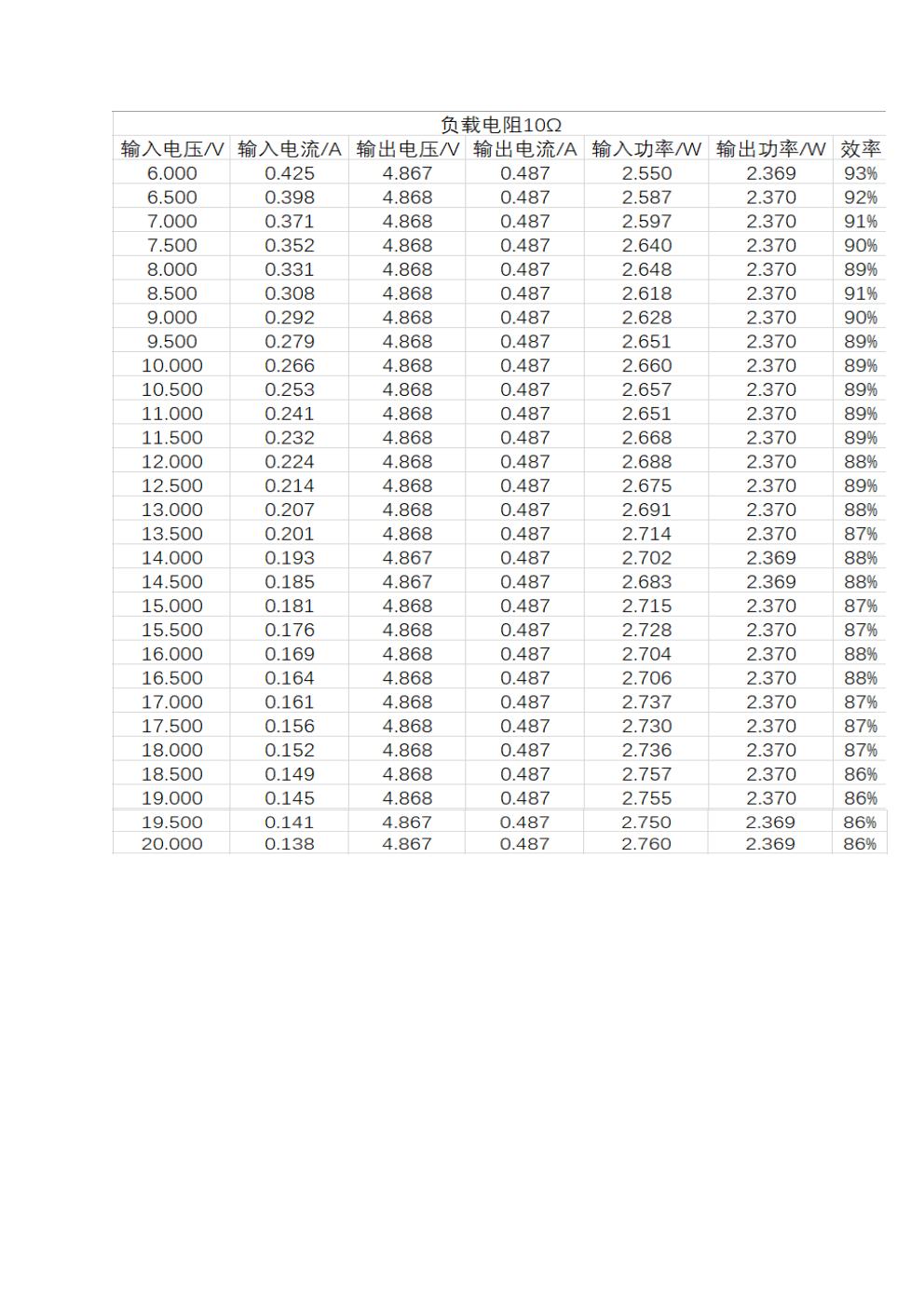 负载电阻10Ω

| 输入电压/V | 输入电流/A | 输出电压/V | 输出电流/A | 输入功率/W | 输出功率/W | 效率 |
|---|---|---|---|---|---|---|
| 6.000 | 0.425 | 4.867 | 0.487 | 2.550 | 2.369 | 93% |
| 6.500 | 0.398 | 4.868 | 0.487 | 2.587 | 2.370 | 92% |
| 7.000 | 0.371 | 4.868 | 0.487 | 2.597 | 2.370 | 91% |
| 7.500 | 0.352 | 4.868 | 0.487 | 2.640 | 2.370 | 90% |
| 8.000 | 0.331 | 4.868 | 0.487 | 2.648 | 2.370 | 89% |
| 8.500 | 0.308 | 4.868 | 0.487 | 2.618 | 2.370 | 91% |
| 9.000 | 0.292 | 4.868 | 0.487 | 2.628 | 2.370 | 90% |
| 9.500 | 0.279 | 4.868 | 0.487 | 2.651 | 2.370 | 89% |
| 10.000 | 0.266 | 4.868 | 0.487 | 2.660 | 2.370 | 89% |
| 10.500 | 0.253 | 4.868 | 0.487 | 2.657 | 2.370 | 89% |
| 11.000 | 0.241 | 4.868 | 0.487 | 2.651 | 2.370 | 89% |
| 11.500 | 0.232 | 4.868 | 0.487 | 2.668 | 2.370 | 89% |
| 12.000 | 0.224 | 4.868 | 0.487 | 2.688 | 2.370 | 88% |
| 12.500 | 0.214 | 4.868 | 0.487 | 2.675 | 2.370 | 89% |
| 13.000 | 0.207 | 4.868 | 0.487 | 2.691 | 2.370 | 88% |
| 13.500 | 0.201 | 4.868 | 0.487 | 2.714 | 2.370 | 87% |
| 14.000 | 0.193 | 4.867 | 0.487 | 2.702 | 2.369 | 88% |
| 14.500 | 0.185 | 4.867 | 0.487 | 2.683 | 2.369 | 88% |
| 15.000 | 0.181 | 4.868 | 0.487 | 2.715 | 2.370 | 87% |
| 15.500 | 0.176 | 4.868 | 0.487 | 2.728 | 2.370 | 87% |
| 16.000 | 0.169 | 4.868 | 0.487 | 2.704 | 2.370 | 88% |
| 16.500 | 0.164 | 4.868 | 0.487 | 2.706 | 2.370 | 88% |
| 17.000 | 0.161 | 4.868 | 0.487 | 2.737 | 2.370 | 87% |
| 17.500 | 0.156 | 4.868 | 0.487 | 2.730 | 2.370 | 87% |
| 18.000 | 0.152 | 4.868 | 0.487 | 2.736 | 2.370 | 87% |
| 18.500 | 0.149 | 4.868 | 0.487 | 2.757 | 2.370 | 86% |
| 19.000 | 0.145 | 4.868 | 0.487 | 2.755 | 2.370 | 86% |
| 19.500 | 0.141 | 4.867 | 0.487 | 2.750 | 2.369 | 86% |
| 20.000 | 0.138 | 4.867 | 0.487 | 2.760 | 2.369 | 86% |